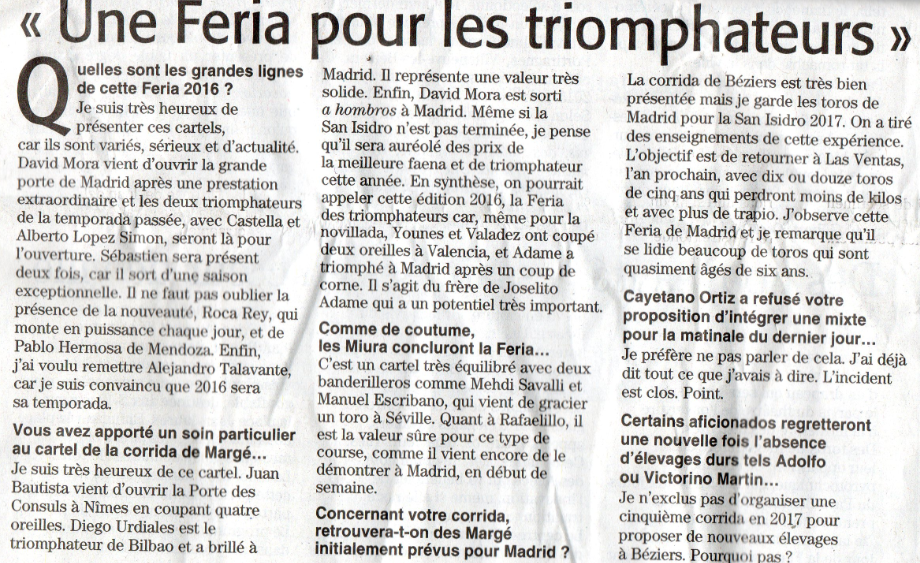 « Une Feria pour les triomphateurs »

Quelles sont les grandes lignes de cette Feria 2016 ?

Je suis très heureux de présenter ces cartels, car ils sont variés, sérieux et d'actualité. David Mora vient d'ouvrir la grande porte de Madrid après une prestation extraordinaire et les deux triomphateurs de la temporada passée, avec Castella et Alberto Lopez Simon, seront là pour l'ouverture. Sébastien sera présent deux fois, car il sort d'une saison exceptionnelle. Il ne faut pas oublier la présence de la nouveauté, Roca Rey, qui monte en puissance chaque jour, et de Pablo Hermosa de Mendoza. Enfin, j'ai voulu remettre Alejandro Talavante, car je suis convaincu que 2016 sera sa temporada.

Vous avez apporté un soin particulier au cartel de la corrida de Margé...

Je suis très heureux de ce cartel. Juan Bautista vient d'ouvrir la Porte des Consuls à Nîmes en coupant quatre oreilles. Diego Urdiales est le triomphateur de Bilbao et a brillé à Madrid. Il représente une valeur très solide. Enfin, David Mora est sorti a hombros à Madrid. Même si la San Isidro n'est pas terminée, je pense qu'il sera auréolé des prix de la meilleure faena et de triomphateur cette année. En synthèse, on pourrait appeler cette édition 2016, la Feria des triomphateurs car, même pour la novillada, Younes et Valadez ont coupé deux oreilles à Valencia, et Adame a triomphé à Madrid après un coup de corne. Il s'agit du frère de Joselito Adame qui a un potentiel très important.

Comme de coutume, les Miura concluront la Feria...

C'est un cartel très équilibré avec deux banderilleros comme Mehdi Savalli et Manuel Escribano, qui vient de gracier un toro à Séville. Quant à Rafaelillo, il est la valeur sûre pour ce type de course, comme il vient encore de le démontrer à Madrid, en début de semaine.

Concernant votre corrida, retrouvera-t-on des Margé initialement prévus pour Madrid ?

La corrida de Béziers est très bien présentée mais je garde les toros de Madrid pour la San Isidro 2017. On a tiré des enseignements de cette expérience. L'objectif est de retourner à Las Ventas, l'an prochain, avec dix ou douze toros de cinq ans qui perdront moins de kilos et avec plus de trapio. J'observe cette Feria de Madrid et je remarque qu'il se lidie beaucoup de toros qui sont quasiment âgés de six ans.

Cayetano Ortiz a refusé votre proposition d'intégrer une mixte pour la matinale du dernier jour...

Je préfère ne pas parler de cela. J'ai déjà dit tout ce que j'avais à dire. L'incident est clos. Point.

Certains aficionados regretteront une nouvelle fois l'absence d'élevages durs tels Adolfo ou Victorino Martin...

Je n'exclus pas d'organiser une cinquième corrida en 2017 pour proposer de nouveaux élevages à Béziers. Pourquoi pas ?